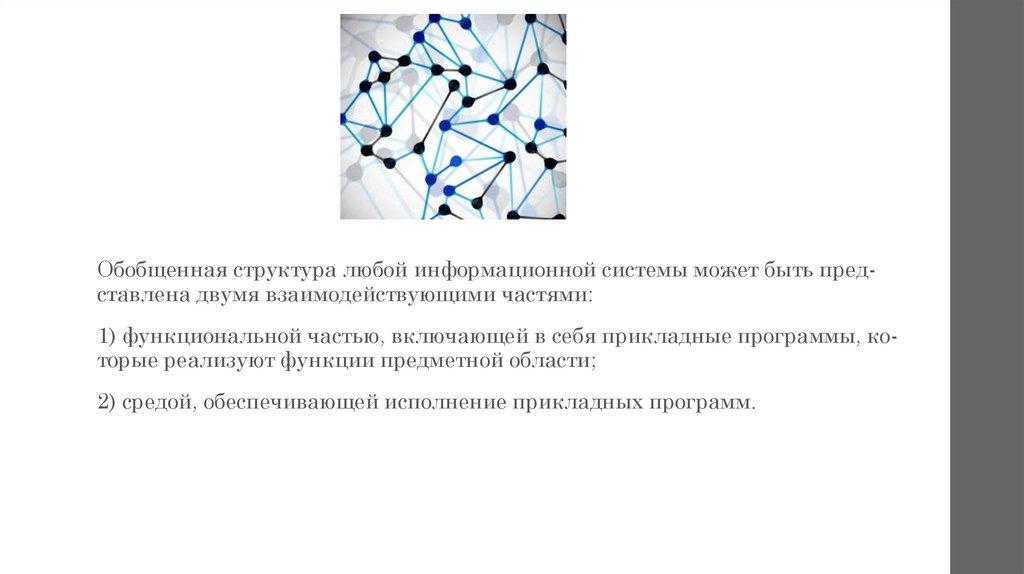 Обобщенная структура любой информационной системы может быть представлена двумя взаимодействующими частями:

1) функциональной частью, включающей в себя прикладные программы, которые реализуют функции предметной области;

2) средой, обеспечивающей исполнение прикладных программ.